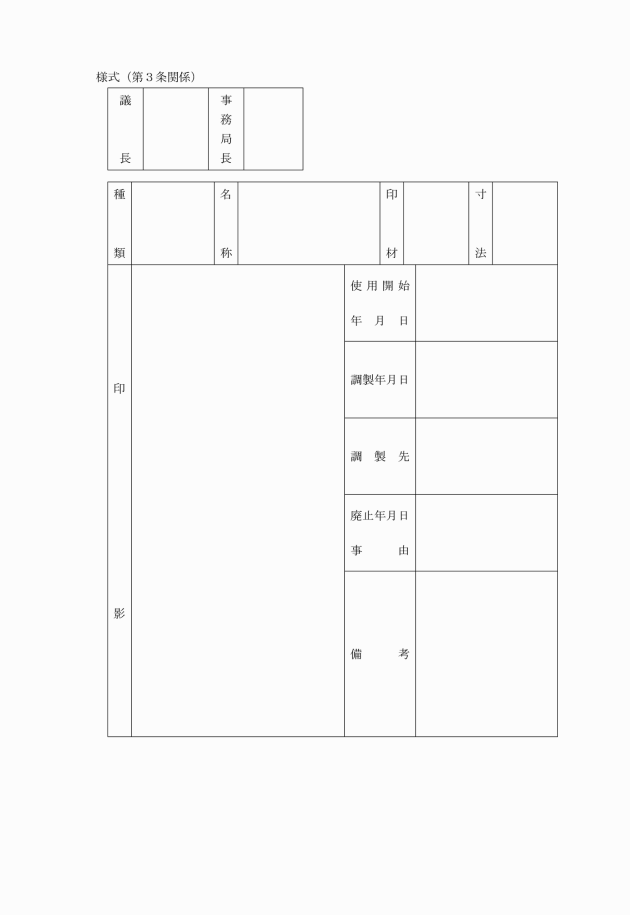 様式（第３条関係）

| 議長 | | 事務局長 | |
|---|---|---|---|

| 種類 | | 名称 | | 印材 | | 寸法 | |
|---|---|---|---|---|---|---|---|

| 印影 | | 使用開始年月日 | |
|---|---|---|---|
| | | 調製年月日 | |
| | | 調製先 | |
| | | 廃止年月日事由 | |
| | | 備考 | |